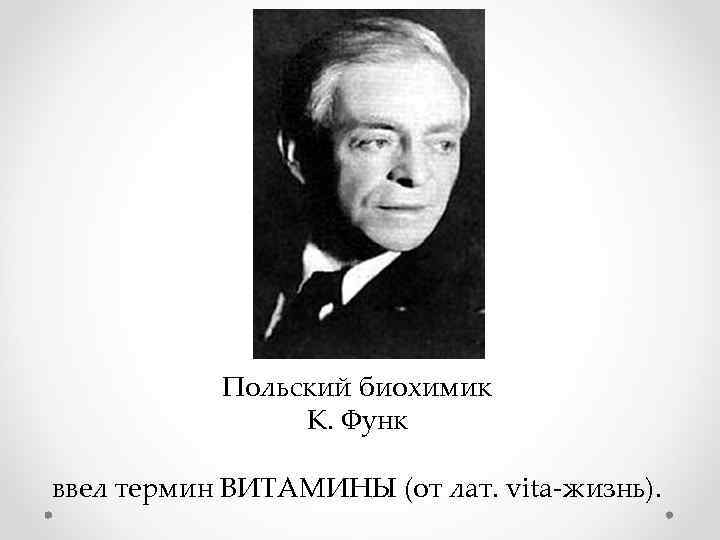 Польский биохимик
К. Функ

ввел термин ВИТАМИНЫ (от лат. vita-жизнь).